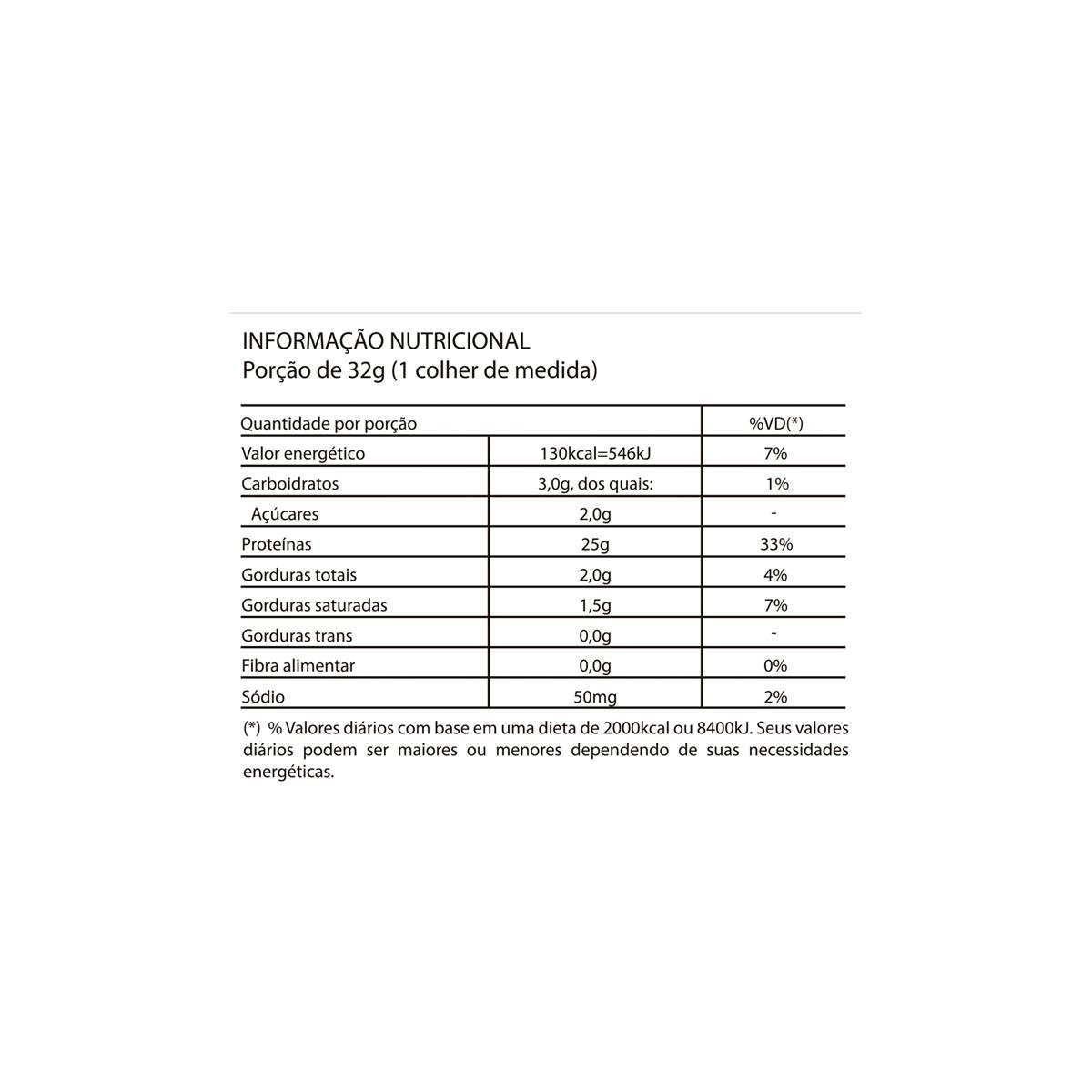 INFORMAÇÃO NUTRICIONAL
Porção de 32g (1 colher de medida)

| Quantidade por porção | | %VD(*) |
|---|---|---|
| Valor energético | 130kcal=546kJ | 7% |
| Carboidratos | 3,0g, dos quais: | 1% |
| Açúcares | 2,0g | - |
| Proteínas | 25g | 33% |
| Gorduras totais | 2,0g | 4% |
| Gorduras saturadas | 1,5g | 7% |
| Gorduras trans | 0,0g | - |
| Fibra alimentar | 0,0g | 0% |
| Sódio | 50mg | 2% |

(*) % Valores diários com base em uma dieta de 2000kcal ou 8400kJ. Seus valores diários podem ser maiores ou menores dependendo de suas necessidades energéticas.